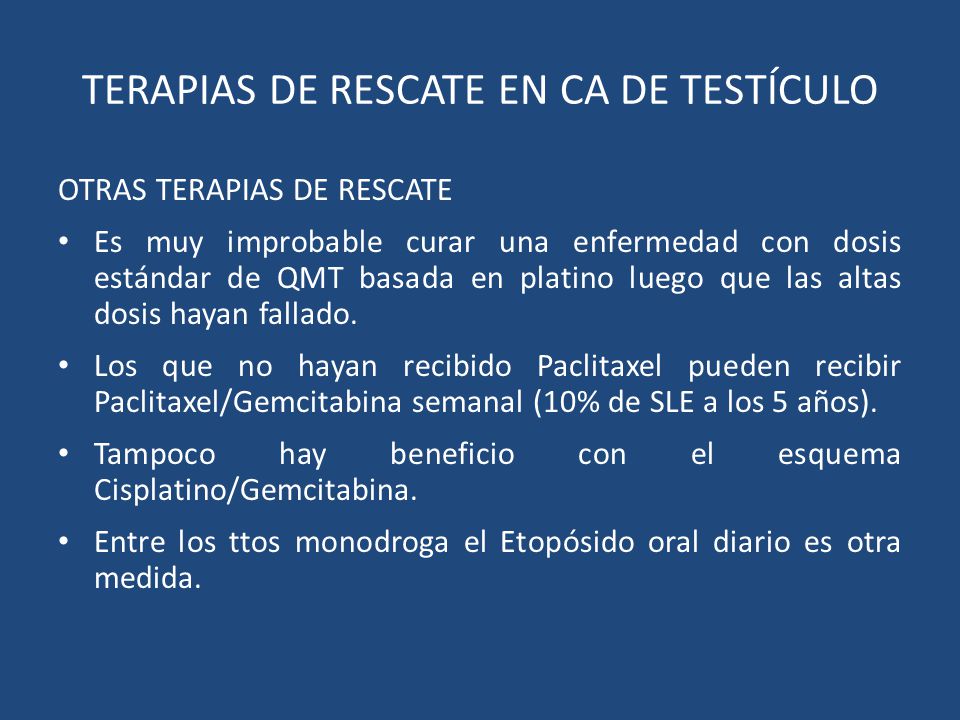 TERAPIAS DE RESCATE EN CA DE TESTÍCULO

OTRAS TERAPIAS DE RESCATE

• Es muy improbable curar una enfermedad con dosis estándar de QMT basada en platino luego que las altas dosis hayan fallado.

• Los que no hayan recibido Paclitaxel pueden recibir Paclitaxel/Gemcitabina semanal (10% de SLE a los 5 años).

• Tampoco hay beneficio con el esquema Cisplatino/Gemcitabina.

• Entre los ttos monodroga el Etopósido oral diario es otra medida.